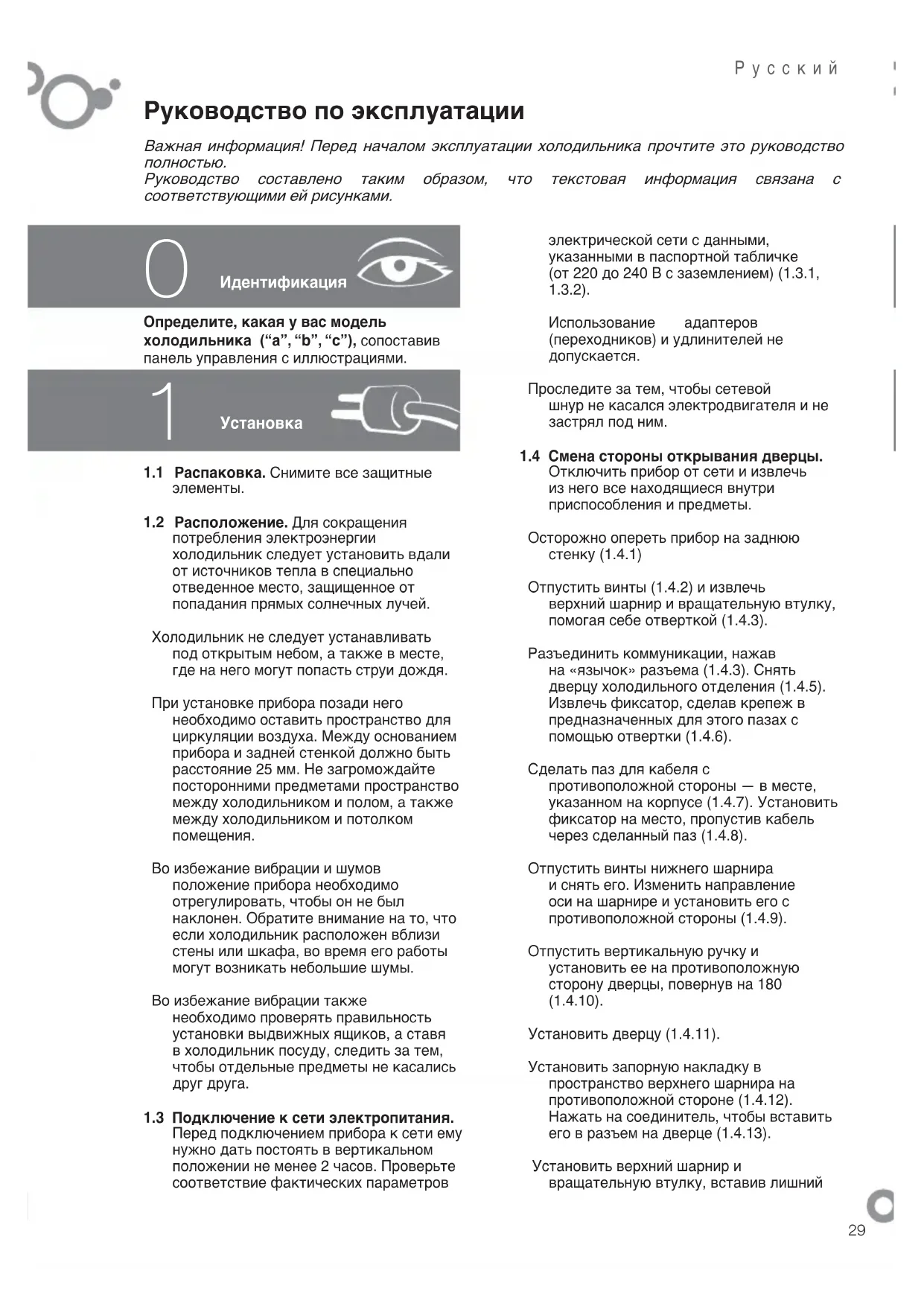 Русский

Руководство по эксплуатации

Важная информация! Перед началом эксплуатации холодильника прочтите это руководство полностью.
Руководство составлено таким образом, что текстовая информация связана с соответствующими ей рисунками.

0 Идентификация

Определите, какая у вас модель холодильника ("a", "b", "c"), сопоставив панель управления с иллюстрациями.

1 Установка

1.1 Распаковка. Снимите все защитные элементы.

1.2 Расположение. Для сокращения потребления электроэнергии холодильник следует установить вдали от источников тепла в специально отведенное место, защищенное от попадания прямых солнечных лучей.

Холодильник не следует устанавливать под открытым небом, а также в месте, где на него могут попасть струи дождя.

При установке прибора позади него необходимо оставить пространство для циркуляции воздуха. Между основанием прибора и задней стенкой должно быть расстояние 25 мм. Не загромождайте посторонними предметами пространство между холодильником и полом, а также между холодильником и потолком помещения.

Во избежание вибрации и шумов положение прибора необходимо отрегулировать, чтобы он не был наклонен. Обратите внимание на то, что если холодильник расположен вблизи стены или шкафа, во время его работы могут возникать небольшие шумы.

Во избежание вибрации также необходимо проверять правильность установки выдвижных ящиков, а ставя в холодильник посуду, следить за тем, чтобы отдельные предметы не касались друг друга.

1.3 Подключение к сети электропитания. Перед подключением прибора к сети ему нужно дать постоять в вертикальном положении не менее 2 часов. Проверьте соответствие фактических параметров электрической сети с данными, указанными в паспортной табличке (от 220 до 240 В с заземлением) (1.3.1, 1.3.2).

Использование адаптеров (переходников) и удлинителей не допускается.

Проследите за тем, чтобы сетевой шнур не касался электродвигателя и не застрял под ним.

1.4 Смена стороны открывания дверцы. Отключить прибор от сети и извлечь из него все находящиеся внутри приспособления и предметы.

Осторожно опереть прибор на заднюю стенку (1.4.1)

Отпустить винты (1.4.2) и извлечь верхний шарнир и вращательную втулку, помогая себе отверткой (1.4.3).

Разъединить коммуникации, нажав на «язычок» разъема (1.4.3). Снять дверцу холодильного отделения (1.4.5). Извлечь фиксатор, сделав крепеж в предназначенных для этого пазах с помощью отвертки (1.4.6).

Сделать паз для кабеля с противоположной стороны — в месте, указанном на корпусе (1.4.7). Установить фиксатор на место, пропустив кабель через сделанный паз (1.4.8).

Отпустить винты нижнего шарнира и снять его. Изменить направление оси на шарнире и установить его с противоположной стороны (1.4.9).

Отпустить вертикальную ручку и установить ее на противоположную сторону дверцы, повернув на 180 (1.4.10).

Установить дверцу (1.4.11).

Установить запорную накладку в пространство верхнего шарнира на противоположной стороне (1.4.12). Нажать на соединитель, чтобы вставить его в разъем на дверце (1.4.13).

Установить верхний шарнир и вращательную втулку, вставив лишний

29